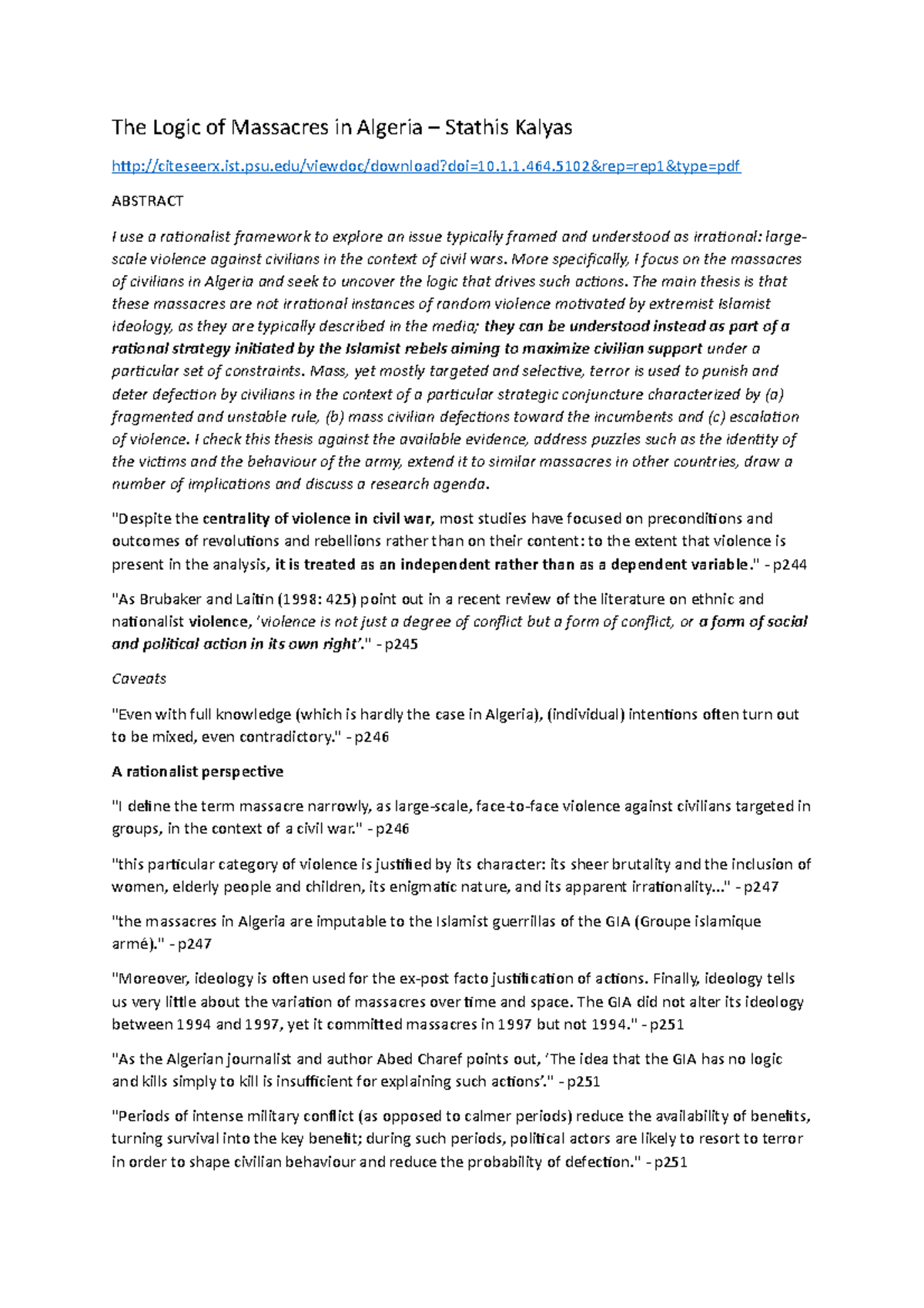 The Logic of Massacres in Algeria – Stathis Kalyas

http://citeseerx.ist.psu.edu/viewdoc/download?doi=10.1.1.464.5102&rep=rep1&type=pdf

ABSTRACT

I use a rationalist framework to explore an issue typically framed and understood as irrational: large-scale violence against civilians in the context of civil wars. More specifically, I focus on the massacres of civilians in Algeria and seek to uncover the logic that drives such actions. The main thesis is that these massacres are not irrational instances of random violence motivated by extremist Islamist ideology, as they are typically described in the media; they can be understood instead as part of a rational strategy initiated by the Islamist rebels aiming to maximize civilian support under a particular set of constraints. Mass, yet mostly targeted and selective, terror is used to punish and deter defection by civilians in the context of a particular strategic conjuncture characterized by (a) fragmented and unstable rule, (b) mass civilian defections toward the incumbents and (c) escalation of violence. I check this thesis against the available evidence, address puzzles such as the identity of the victims and the behaviour of the army, extend it to similar massacres in other countries, draw a number of implications and discuss a research agenda.

"Despite the centrality of violence in civil war, most studies have focused on preconditions and outcomes of revolutions and rebellions rather than on their content: to the extent that violence is present in the analysis, it is treated as an independent rather than as a dependent variable." - p244

"As Brubaker and Laitin (1998: 425) point out in a recent review of the literature on ethnic and nationalist violence, 'violence is not just a degree of conflict but a form of conflict, or a form of social and political action in its own right'." - p245

Caveats

"Even with full knowledge (which is hardly the case in Algeria), (individual) intentions often turn out to be mixed, even contradictory." - p246

A rationalist perspective

"I define the term massacre narrowly, as large-scale, face-to-face violence against civilians targeted in groups, in the context of a civil war." - p246

"this particular category of violence is justified by its character: its sheer brutality and the inclusion of women, elderly people and children, its enigmatic nature, and its apparent irrationality..." - p247

"the massacres in Algeria are imputable to the Islamist guerrillas of the GIA (Groupe islamique armé)." - p247

"Moreover, ideology is often used for the ex-post facto justification of actions. Finally, ideology tells us very little about the variation of massacres over time and space. The GIA did not alter its ideology between 1994 and 1997, yet it committed massacres in 1997 but not 1994." - p251

"As the Algerian journalist and author Abed Charef points out, 'The idea that the GIA has no logic and kills simply to kill is insufficient for explaining such actions'." - p251

"Periods of intense military conflict (as opposed to calmer periods) reduce the availability of benefits, turning survival into the key benefit; during such periods, political actors are likely to resort to terror in order to shape civilian behaviour and reduce the probability of defection." - p251